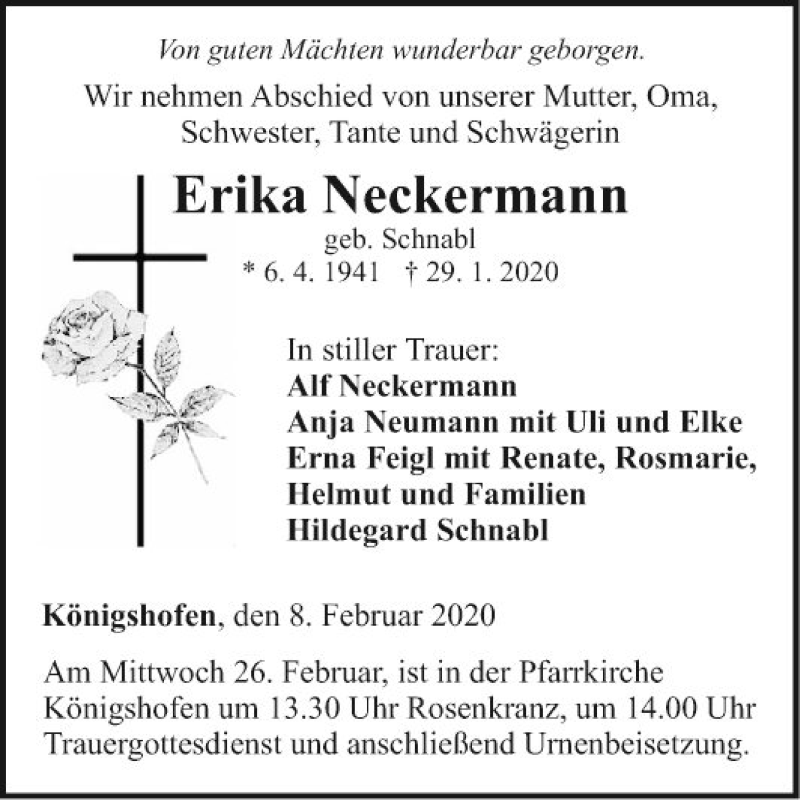 Von guten Mächten wunderbar geborgen.

Wir nehmen Abschied von unserer Mutter, Oma, Schwester, Tante und Schwägerin

Erika Neckermann

geb. Schnabl

* 6. 4. 1941 † 29. 1. 2020

In stiller Trauer:
Alf Neckermann
Anja Neumann mit Uli und Elke
Erna Feigl mit Renate, Rosmarie, Helmut und Familien
Hildegard Schnabl

Königshofen, den 8. Februar 2020

Am Mittwoch 26. Februar, ist in der Pfarrkirche Königshofen um 13.30 Uhr Rosenkranz, um 14.00 Uhr Trauergottesdienst und anschließend Urnenbeisetzung.